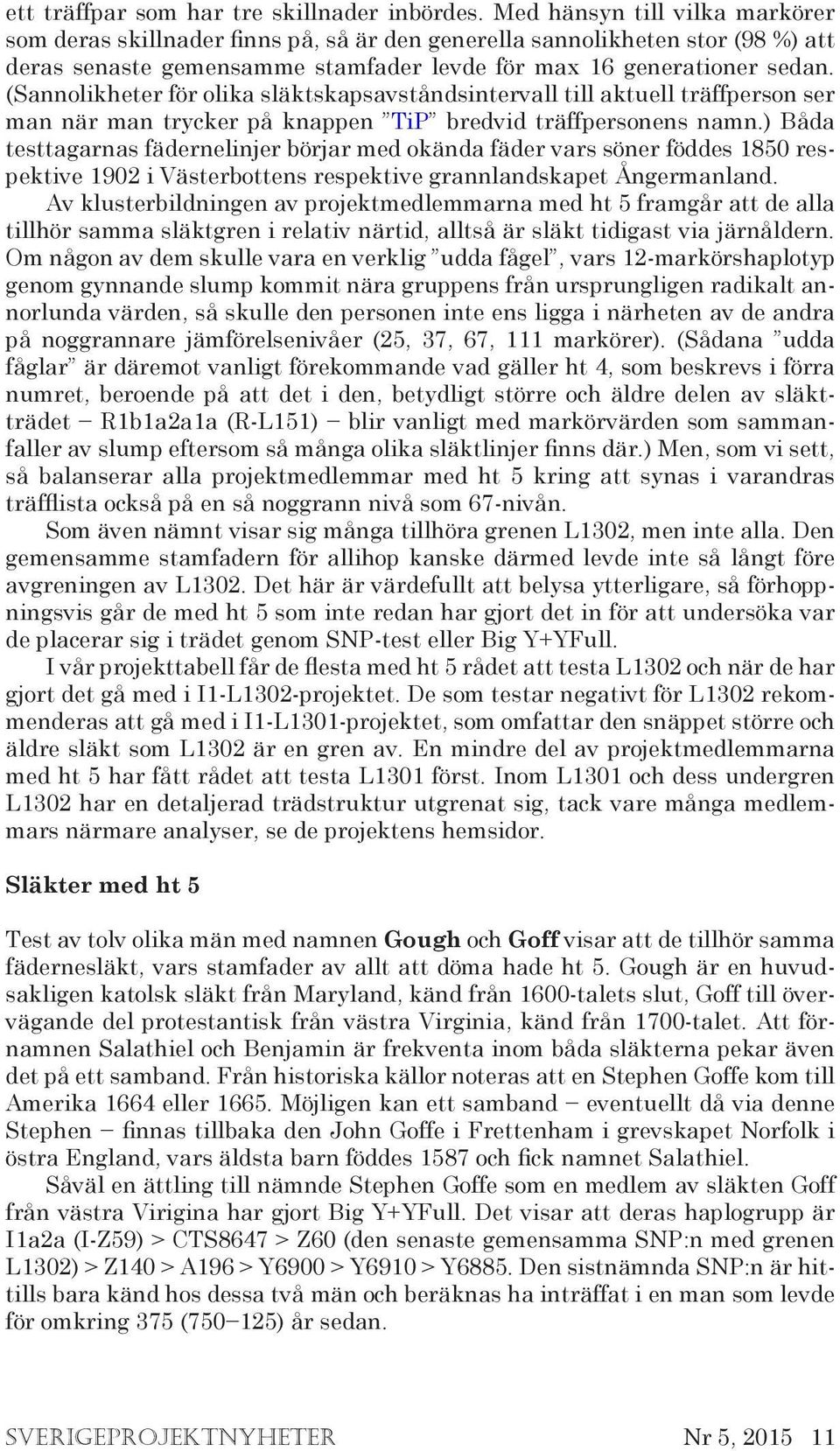 ett träffpar som har tre skillnader inbördes. Med hänsyn till vilka markörer som deras skillnader finns på, så är den generella sannolikheten stor (98 %) att deras senaste gemensamme stamfader levde för max 16 generationer sedan. (Sannolikheter för olika släktskapsavståndsintervall till aktuell träffperson ser man när man trycker på knappen ”TiP” bredvid träffpersonens namn.) Båda testtagarnas fädernelinjer börjar med okända fäder vars söner föddes 1850 respektive 1902 i Västerbottens respektive grannlandskapet Ångermanland.

Av klusterbildningen av projektmedlemmarna med ht 5 framgår att de alla tillhör samma släktgren i relativ närtid, alltså är släkt tidigast via järnåldern. Om någon av dem skulle vara en verklig ”udda fågel”, vars 12-markörshaplotyp genom gynnande slump kommit nära gruppens från ursprungligen radikalt annorlunda värden, så skulle den personen inte ens ligga i närheten av de andra på noggrannare jämförelsenivåer (25, 37, 67, 111 markörer). (Sådana ”udda fåglar” är däremot vanligt förekommande vad gäller ht 4, som beskrevs i förra numret, beroende på att det i den, betydligt större och äldre delen av släktträdet – R1b1a2a1a (R-L151) – blir vanligt med markörvärden som sammanfaller av slump eftersom så många olika släktlinjer finns där.) Men, som vi sett, så balanserar alla projektmedlemmar med ht 5 kring att synas i varandras träfflista också på en så noggrann nivå som 67-nivån.

Som även nämnt visar sig många tillhöra grenen L1302, men inte alla. Den gemensamme stamfadern för allihop kanske därmed levde inte så långt före avgreningen av L1302. Det här är värdefullt att belysa ytterligare, så förhoppningsvis går de med ht 5 som inte redan har gjort det in för att undersöka var de placerar sig i trädet genom SNP-test eller Big Y+YFull.

I vår projekttabell får de flesta med ht 5 rådet att testa L1302 och när de har gjort det gå med i I1-L1302-projektet. De som testar negativt för L1302 rekommenderas att gå med i I1-L1301-projektet, som omfattar den snäppet större och äldre släkt som L1302 är en gren av. En mindre del av projektmedlemmarna med ht 5 har fått rådet att testa L1301 först. Inom L1301 och dess undergren L1302 har en detaljerad trädstruktur utgrenat sig, tack vare många medlemmars närmare analyser, se de projektens hemsidor.

Släkter med ht 5

Test av tolv olika män med namnen Gough och Goff visar att de tillhör samma fädernesläkt, vars stamfader av allt att döma hade ht 5. Gough är en huvudsakligen katolsk släkt från Maryland, känd från 1600-talets slut, Goff till övervägande del protestantisk från västra Virginia, känd från 1700-talet. Att förnamnen Salathiel och Benjamin är frekventa inom båda släkterna pekar även det på ett samband. Från historiska källor noteras att en Stephen Goffe kom till Amerika 1664 eller 1665. Möjligen kan ett samband – eventuellt då via denne Stephen – finnas tillbaka den John Goffe i Frettenham i grevskapet Norfolk i östra England, vars äldsta barn föddes 1587 och fick namnet Salathiel.

Såväl en ättling till nämnde Stephen Goffe som en medlem av släkten Goff från västra Virigina har gjort Big Y+YFull. Det visar att deras haplogrupp är I1a2a (I-Z59) > CTS8647 > Z60 (den senaste gemensamma SNP:n med grenen L1302) > Z140 > A196 > Y6900 > Y6910 > Y6885. Den sistnämnda SNP:n är hittills bara känd hos dessa två män och beräknas ha inträffat i en man som levde för omkring 375 (750–125) år sedan.

SVERIGEPROJEKTNYHETER Nr 5, 2015 11